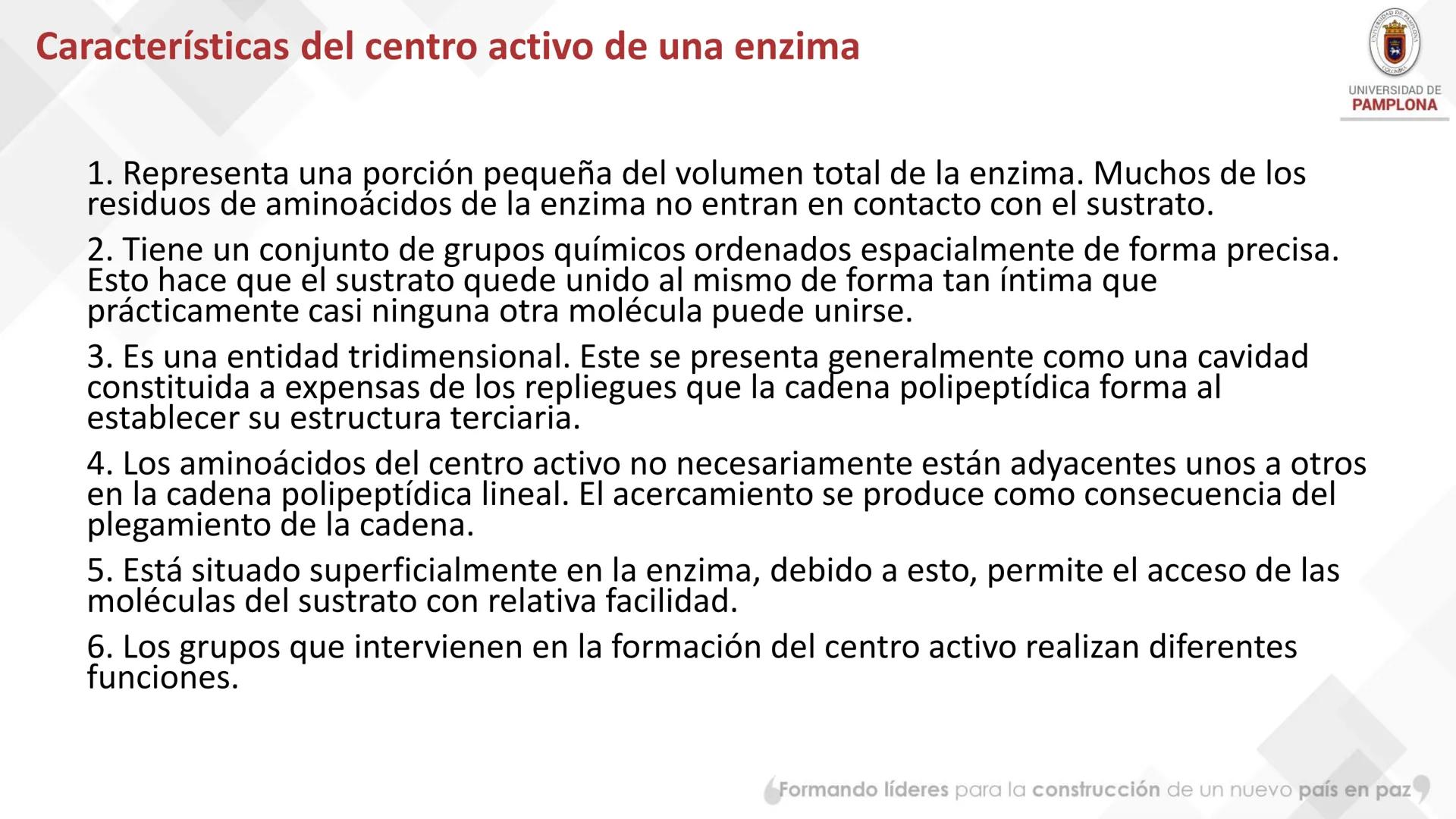 Características del centro activo de una enzima

UNIVERSIDAD DE PAMPLONA

1. Representa una porción pequeña del volumen total de la enzima. Muchos de los residuos de aminoácidos de la enzima no entran en contacto con el sustrato.

2. Tiene un conjunto de grupos químicos ordenados espacialmente de forma precisa. Esto hace que el sustrato quede unido al mismo de forma tan íntima que prácticamente casi ninguna otra molécula puede unirse.

3. Es una entidad tridimensional. Este se presenta generalmente como una cavidad constituida a expensas de los repliegues que la cadena polipeptídica forma al establecer su estructura terciaria.

4. Los aminoácidos del centro activo no necesariamente están adyacentes unos a otros en la cadena polipeptídica lineal. El acercamiento se produce como consecuencia del plegamiento de la cadena.

5. Está situado superficialmente en la enzima, debido a esto, permite el acceso de las moléculas del sustrato con relativa facilidad.

6. Los grupos que intervienen en la formación del centro activo realizan diferentes funciones.

Formando líderes para la construcción de un nuevo país en paz